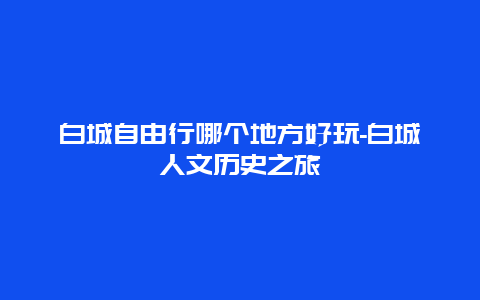 白城自由行哪个地方好玩-白城人文历史之旅